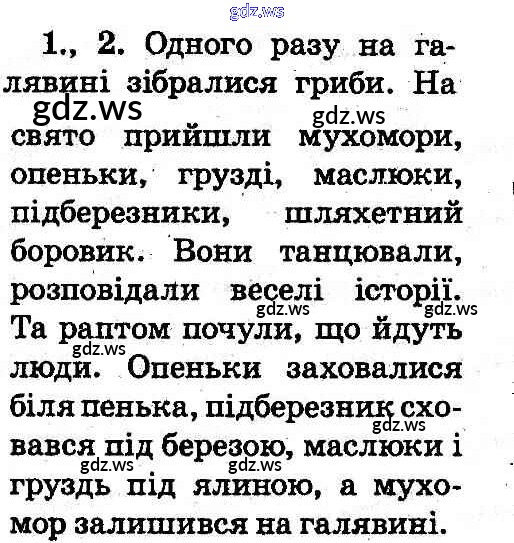 gdz.ws

1., 2. Одного разу на галявині зібралися гриби. На свято прийшли мухомори, опеньки, грузді, маслюки, підберезники, шляхетний боровик. Вони танцювали, розповідали веселі історії. Та раптом почули, що йдуть люди. Опеньки заховалися біля пенька, підберезник сховався під березою, маслюки і груздь під ялиною, а мухомор залишився на галявині.

gdz.ws gdz.ws gdz.ws gdz.ws gdz.ws gdz.ws gdz.ws gdz.ws